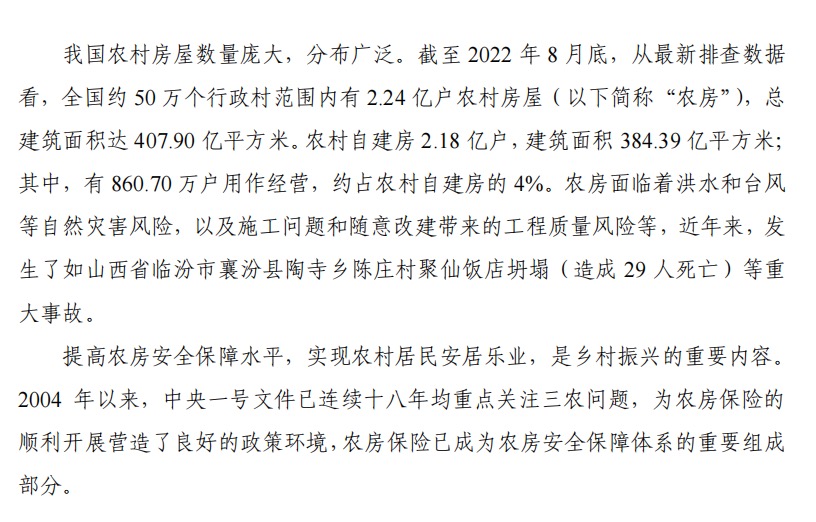 我国农村房屋数量庞大，分布广泛。截至 2022 年 8 月底，从最新排查数据看，全国约 50 万个行政村范围内有 2.24 亿户农村房屋（以下简称“农房”），总建筑面积达 407.90 亿平方米。农村自建房 2.18 亿户，建筑面积 384.39 亿平方米；其中，有 860.70 万户用作经营，约占农村自建房的 4%。农房面临着洪水和台风等自然灾害风险，以及施工问题和随意改建带来的工程质量风险等，近年来，发生了如山西省临汾市襄汾县陶寺乡陈庄村聚仙饭店坍塌（造成 29 人死亡）等重大事故。

提高农房安全保障水平，实现农村居民安居乐业，是乡村振兴的重要内容。2004 年以来，中央一号文件已连续十八年均重点关注三农问题，为农房保险的顺利开展营造了良好的政策环境，农房保险已成为农房安全保障体系的重要组成部分。